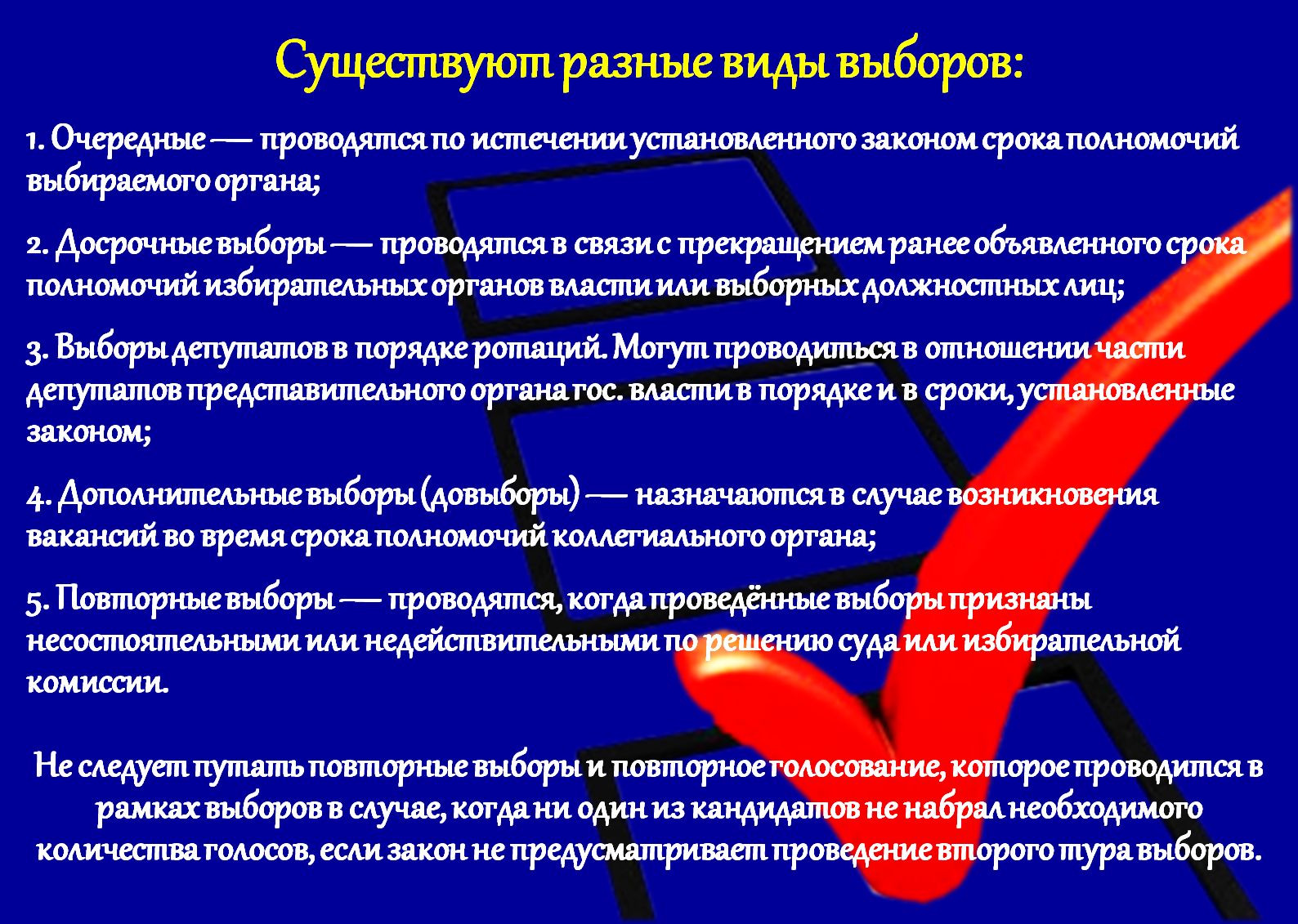 Существуют разные виды выборов:

1. Очередные — проводятся по истечении установленного законом срока полномочий выбираемого органа;

2. Досрочные выборы — проводятся в связи с прекращением ранее объявленного срока полномочий избирательных органов власти или выборных должностных лиц;

3. Выборы депутатов в порядке ротаций. Могут проводиться в отношении части депутатов представительного органа гос. власти в порядке и в сроки, установленные законом;

4. Дополнительные выборы (довыборы) — назначаются в случае возникновения вакансий во время срока полномочий коллегиального органа;

5. Повторные выборы — проводятся, когда проведённые выборы признаны несостоятельными или недействительными по решению суда или избирательной комиссии.

Не следует путать повторные выборы и повторное голосование, которое проводится в рамках выборов в случае, когда ни один из кандидатов не набрал необходимого количества голосов, если закон не предусматривает проведение второго тура выборов.